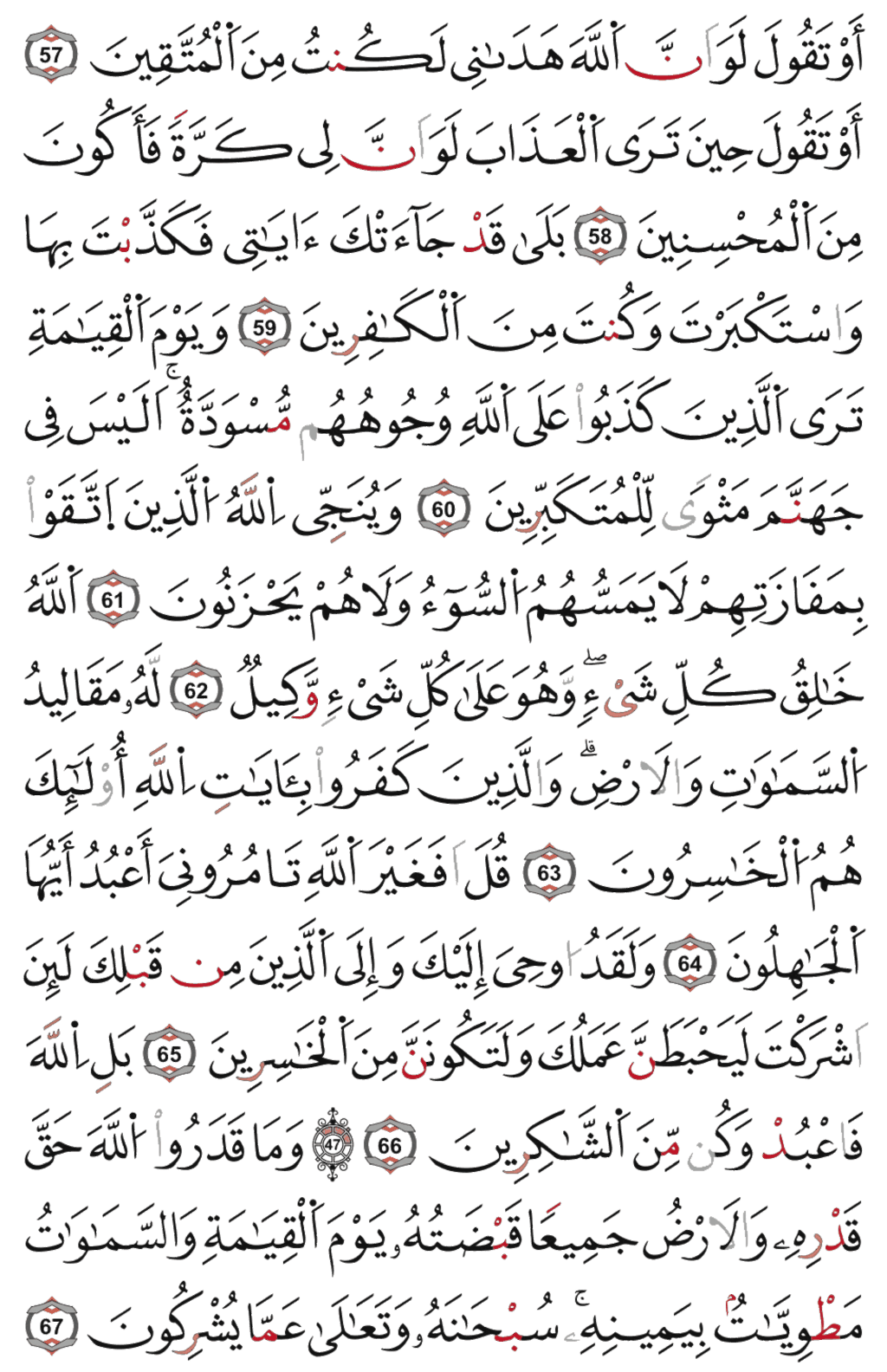 أَوْ تَقُولَ لَوْ أَنَّ ٱللَّهَ هَدَىٰنِى لَكُنتُ مِنَ ٱلْمُتَّقِينَ 57 أَوْ تَقُولَ حِينَ تَرَى ٱلْعَذَابَ لَوْ أَنَّ لِى كَرَّةً فَأَكُونَ مِنَ ٱلْمُحْسِنِينَ 58 بَلَىٰ قَدْ جَآءَتْكَ ءَايَٰتِى فَكَذَّبْتَ بِهَا وَٱسْتَكْبَرْتَ وَكُنتَ مِنَ ٱلْكَٰفِرِينَ 59 وَيَوْمَ ٱلْقِيَٰمَةِ تَرَى ٱلَّذِينَ كَذَبُوا۟ عَلَى ٱللَّهِ وُجُوهُهُم مُّسْوَدَّةٌ ۚ أَلَيْسَ فِى جَهَنَّمَ مَثْوًى لِّلْمُتَكَبِّرِينَ 60 وَيُنَجِّى ٱللَّهُ ٱلَّذِينَ ٱتَّقَوْا۟ بِمَفَازَتِهِمْ لَا يَمَسُّهُمُ ٱلسُّوٓءُ وَلَا هُمْ يَحْزَنُونَ 61 ٱللَّهُ خَٰلِقُ كُلِّ شَىْءٍ ۖ وَهُوَ عَلَىٰ كُلِّ شَىْءٍ وَكِيلٌ 62 لَّهُۥ مَقَالِيدُ ٱلسَّمَٰوَٰتِ وَٱلْأَرْضِ ۗ وَٱلَّذِينَ كَفَرُوا۟ بِـَٔايَٰتِ ٱللَّهِ أُو۟لَٰٓئِكَ هُمُ ٱلْخَٰسِرُونَ 63 قُلْ أَفَغَيْرَ ٱللَّهِ تَأْمُرُوٓنِّىٓ أَعْبُدُ أَيُّهَا ٱلْجَٰهِلُونَ 64 وَلَقَدْ أُوحِىَ إِلَيْكَ وَإِلَى ٱلَّذِينَ مِن قَبْلِكَ لَئِنْ أَشْرَكْتَ لَيَحْبَطَنَّ عَمَلُكَ وَلَتَكُونَنَّ مِنَ ٱلْخَٰسِرِينَ 65 بَلِ ٱللَّهَ فَٱعْبُدْ وَكُن مِّنَ ٱلشَّٰكِرِينَ 66 47 وَمَا قَدَرُوا۟ ٱللَّهَ حَقَّ قَدْرِهِۦ وَٱلْأَرْضُ جَمِيعًا قَبْضَتُهُۥ يَوْمَ ٱلْقِيَٰمَةِ وَٱلسَّمَٰوَٰتُ مَطْوِيَّٰتٌۢ بِيَمِينِهِۦ ۚ سُبْحَٰنَهُۥ وَتَعَٰلَىٰ عَمَّا يُشْرِكُونَ 67